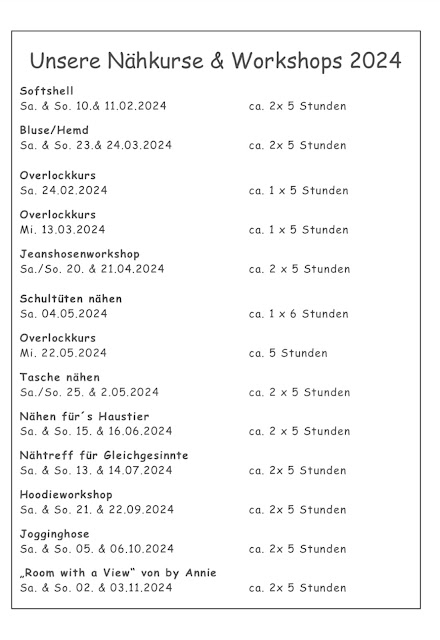 Unsere Nähkurse & Workshops 2024

Softshell
Sa. & So. 10.& 11.02.2024 ca. 2x 5 Stunden

Bluse/Hemd
Sa. & So. 23.& 24.03.2024 ca. 2x 5 Stunden

Overlockkurs
Sa. 24.02.2024 ca. 1 x 5 Stunden

Overlockkurs
Mi. 13.03.2024 ca. 1 x 5 Stunden

Jeanshosenworkshop
Sa./So. 20. & 21.04.2024 ca. 2 x 5 Stunden

Schultüten nähen
Sa. 04.05.2024 ca. 1 x 6 Stunden

Overlockkurs
Mi. 22.05.2024 ca. 5 Stunden

Tasche nähen
Sa./So. 25. & 2.05.2024 ca. 2 x 5 Stunden

Nähen für´s Haustier
Sa. & So. 15. & 16.06.2024 ca. 2 x 5 Stunden

Nähtreff für Gleichgesinnte
Sa. & So. 13. & 14.07.2024 ca. 2x 5 Stunden

Hoodieworkshop
Sa. & So. 21. & 22.09.2024 ca. 2x 5 Stunden

Jogginghose
Sa. & So. 05. & 06.10.2024 ca. 2x 5 Stunden

„Room with a View" von by Annie
Sa. & So. 02. & 03.11.2024 ca. 2x 5 Stunden